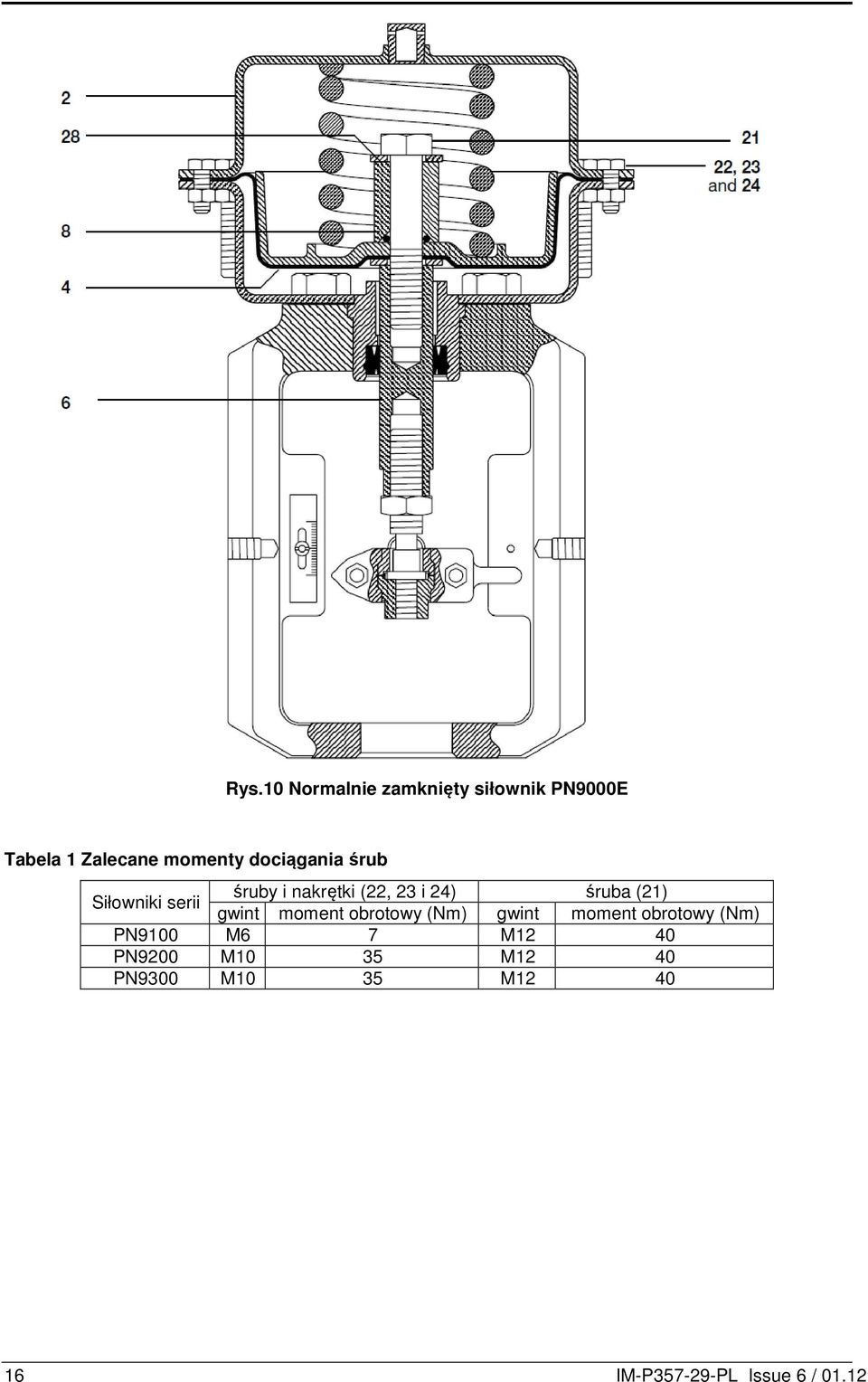 2

28

8

4

6

21

22, 23 and 24

Rys.10 Normalnie zamknięty siłownik PN9000E

Tabela 1 Zalecane momenty dociągania śrub

| Siłowniki serii | śruby i nakrętki (22, 23 i 24) | | śruba (21) | |
|---|---|---|---|---|
| | gwint | moment obrotowy (Nm) | gwint | moment obrotowy (Nm) |
| PN9100 | M6 | 7 | M12 | 40 |
| PN9200 | M10 | 35 | M12 | 40 |
| PN9300 | M10 | 35 | M12 | 40 |

16

IM-P357-29-PL Issue 6 / 01.12